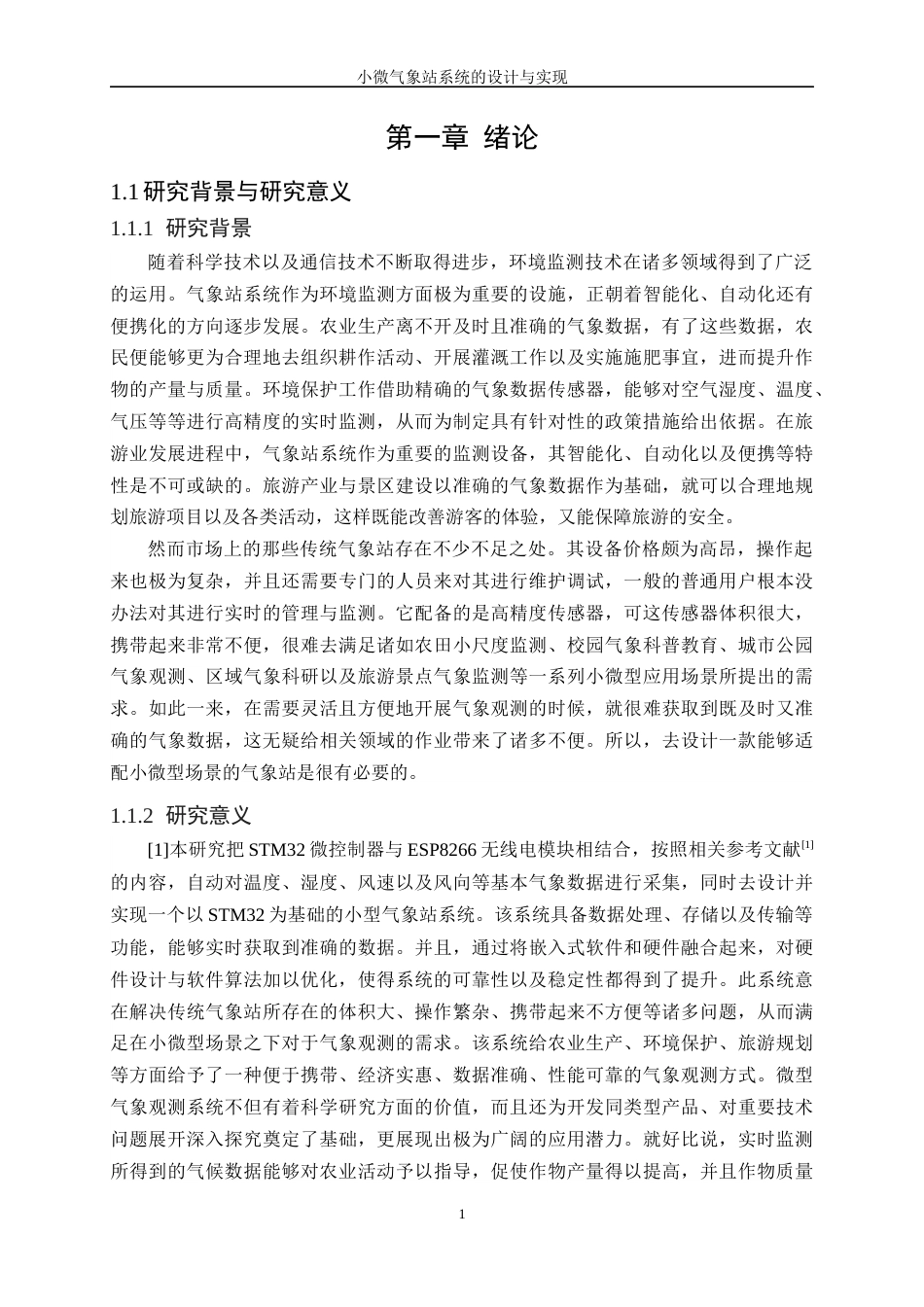 小微气象站系统的设计与实现

第一章 绪论

1.1 研究背景与研究意义

1.1.1 研究背景

随着科学技术以及通信技术不断取得进步，环境监测技术在诸多领域得到了广泛的运用。气象站系统作为环境监测方面极为重要的设施，正朝着智能化、自动化还有便携化的方向逐步发展。农业生产离不开及时且准确的气象数据，有了这些数据，农民便能够更为合理地去组织耕作活动、开展灌溉工作以及实施施肥事宜，进而提升作物的产量与质量。环境保护工作借助精确的气象数据传感器，能够对空气湿度、温度、气压等等进行高精度的实时监测，从而为制定具有针对性的政策措施给出依据。在旅游业发展进程中，气象站系统作为重要的监测设备，其智能化、自动化以及便携等特性是不可或缺的。旅游产业与景区建设以准确的气象数据作为基础，就可以合理地规划旅游项目以及各类活动，这样既能改善游客的体验，又能保障旅游的安全。

然而市场上的那些传统气象站存在不少不足之处。其设备价格颇为高昂，操作起来也极为复杂，并且还需要专门的人员来对其进行维护调试，一般的普通用户根本没办法对其进行实时的管理与监测。它配备的是高精度传感器，可这传感器体积很大，携带起来非常不便，很难去满足诸如农田小尺度监测、校园气象科普教育、城市公园气象观测、区域气象科研以及旅游景点气象监测等一系列小微型应用场景所提出的需求。如此一来，在需要灵活且方便地开展气象观测的时候，就很难获取到既及时又准确的气象数据，这无疑给相关领域的作业带来了诸多不便。所以，去设计一款能够适配小微型场景的气象站是很有必要的。

1.1.2 研究意义

[1]本研究把 STM32 微控制器与 ESP8266 无线电模块相结合，按照相关参考文献$^{[1]}$的内容，自动对温度、湿度、风速以及风向等基本气象数据进行采集，同时去设计并实现一个以 STM32 为基础的小型气象站系统。该系统具备数据处理、存储以及传输等功能，能够实时获取到准确的数据。并且，通过将嵌入式软件和硬件融合起来，对硬件设计与软件算法加以优化，使得系统的可靠性以及稳定性都得到了提升。此系统意在解决传统气象站所存在的体积大、操作繁杂、携带起来不方便等诸多问题，从而满足在小微型场景之下对于气象观测的需求。该系统给农业生产、环境保护、旅游规划等方面给予了一种便于携带、经济实惠、数据准确、性能可靠的气象观测方式。微型气象观测系统不但有着科学研究方面的价值，而且还为开发同类型产品、对重要技术问题展开深入探究奠定了基础，更展现出极为广阔的应用潜力。就好比说，实时监测所得到的气候数据能够对农业活动予以指导，促使作物产量得以提高，并且作物质量

1